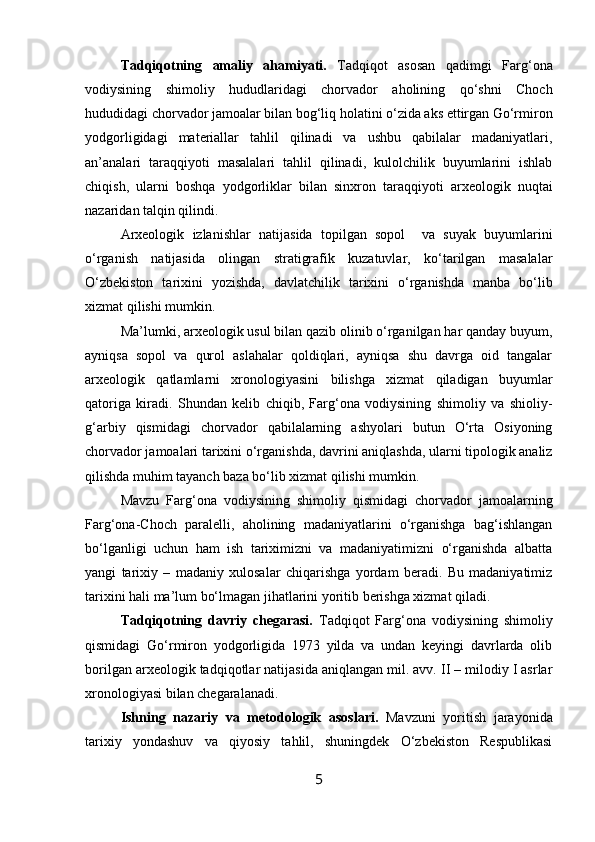 **Tadqiqotning amaliy ahamiyati.** Tadqiqot asosan qadimgi Farg‘ona vodiysining shimoliy hududlaridagi chorvador aholining qo‘shni Choch hududidagi chorvador jamoalar bilan bog‘liq holatini o‘zida aks ettirgan Go‘rmiron yodgorligidagi materiallar tahlil qilinadi va ushbu qabilalar madaniyatlari, an’analari taraqqiyoti masalalari tahlil qilinadi, kulolchilik buyumlarini ishlab chiqish, ularni boshqa yodgorliklar bilan sinxron taraqqiyoti arxeologik nuqtai nazaridan talqin qilindi.

Arxeologik izlanishlar natijasida topilgan sopol va suyak buyumlarini o‘rganish natijasida olingan stratigrafik kuzatuvlar, ko‘tarilgan masalalar O‘zbekiston tarixini yozishda, davlatchilik tarixini o‘rganishda manba bo‘lib xizmat qilishi mumkin.

Ma’lumki, arxeologik usul bilan qazib olinib o‘rganilgan har qanday buyum, ayniqsa sopol va qurol aslahalar qoldiqlari, ayniqsa shu davrga oid tangalar arxeologik qatlamlarni xronologiyasini bilishga xizmat qiladigan buyumlar qatoriga kiradi. Shundan kelib chiqib, Farg‘ona vodiysining shimoliy va shioliy-g‘arbiy qismidagi chorvador qabilalarning ashyolari butun O‘rta Osiyoning chorvador jamoalari tarixini o‘rganishda, davrini aniqlashda, ularni tipologik analiz qilishda muhim tayanch baza bo‘lib xizmat qilishi mumkin.

Mavzu Farg‘ona vodiysining shimoliy qismidagi chorvador jamoalarning Farg‘ona-Choch paralelli, aholining madaniyatlarini o‘rganishga bag‘ishlangan bo‘lganligi uchun ham ish tariximizni va madaniyatimizni o‘rganishda albatta yangi tarixiy – madaniy xulosalar chiqarishga yordam beradi. Bu madaniyatimiz tarixini hali ma’lum bo‘lmagan jihatlarini yoritib berishga xizmat qiladi.

**Tadqiqotning davriy chegarasi.** Tadqiqot Farg‘ona vodiysining shimoliy qismidagi Go‘rmiron yodgorligida 1973 yilda va undan keyingi davrlarda olib borilgan arxeologik tadqiqotlar natijasida aniqlangan mil. avv. II – milodiy I asrlar xronologiyasi bilan chegaralanadi.

**Ishning nazariy va metodologik asoslari.** Mavzuni yoritish jarayonida tarixiy yondashuv va qiyosiy tahlil, shuningdek O‘zbekiston Respublikasi

5